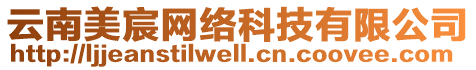 云南美宸网络科技有限公司
http://ljjeanstilwell.cn.coovee.com